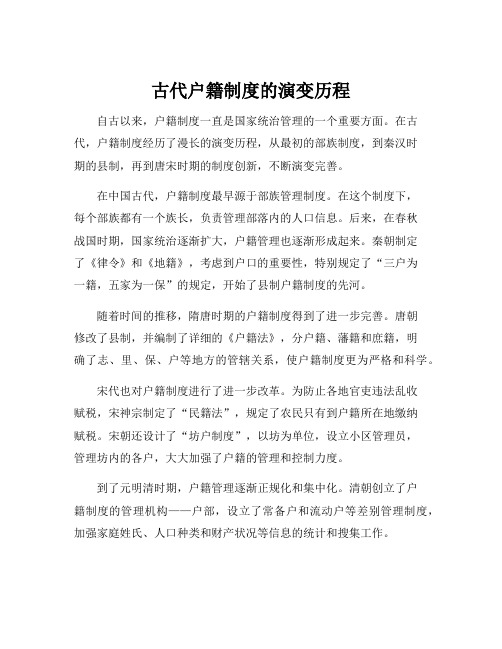 古代户籍制度的演变历程

自古以来，户籍制度一直是国家统治管理的一个重要方面。在古代，户籍制度经历了漫长的演变历程，从最初的部族制度，到秦汉时期的县制，再到唐宋时期的制度创新，不断演变完善。

在中国古代，户籍制度最早源于部族管理制度。在这个制度下，每个部族都有一个族长，负责管理部落内的人口信息。后来，在春秋战国时期，国家统治逐渐扩大，户籍管理也逐渐形成起来。秦朝制定了《律令》和《地籍》，考虑到户口的重要性，特别规定了“三户为一籍，五家为一保”的规定，开始了县制户籍制度的先河。

随着时间的推移，隋唐时期的户籍制度得到了进一步完善。唐朝修改了县制，并编制了详细的《户籍法》，分户籍、藩籍和庶籍，明确了志、里、保、户等地方的管辖关系，使户籍制度更为严格和科学。

宋代也对户籍制度进行了进一步改革。为防止各地官吏违法乱收赋税，宋神宗制定了“民籍法”，规定了农民只有到户籍所在地缴纳赋税。宋朝还设计了“坊户制度”，以坊为单位，设立小区管理员，管理坊内的各户，大大加强了户籍的管理和控制力度。

到了元明清时期，户籍管理逐渐正规化和集中化。清朝创立了户籍制度的管理机构——户部，设立了常备户和流动户等差别管理制度，加强家庭姓氏、人口种类和财产状况等信息的统计和搜集工作。